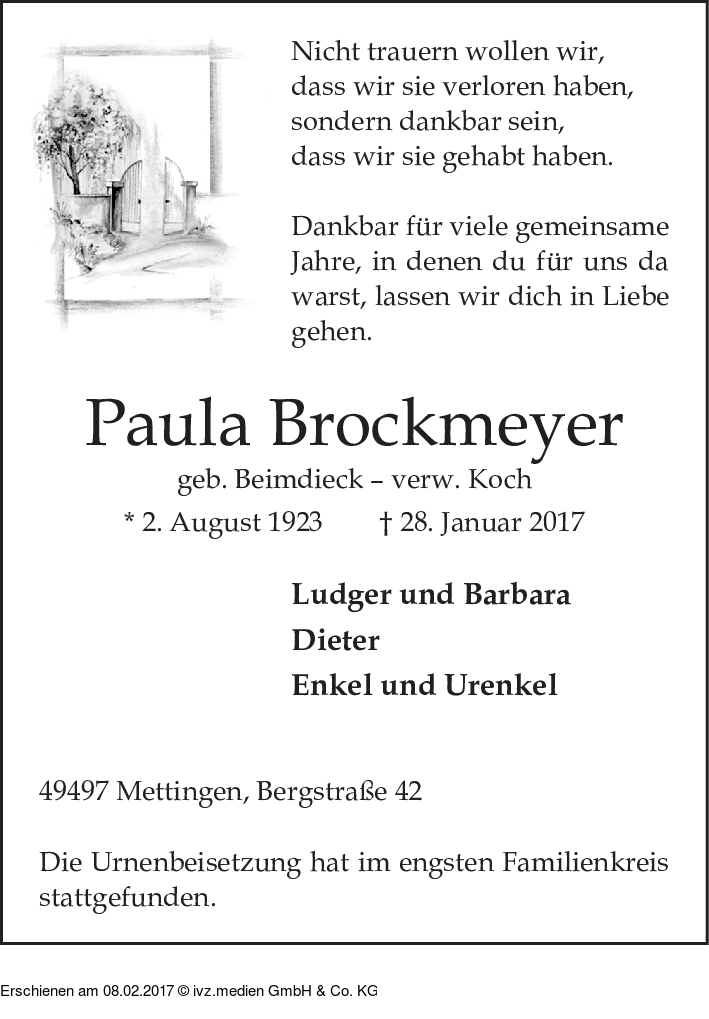 Nicht trauern wollen wir,
dass wir sie verloren haben,
sondern dankbar sein,
dass wir sie gehabt haben.

Dankbar für viele gemeinsame Jahre, in denen du für uns da warst, lassen wir dich in Liebe gehen.

Paula Brockmeyer

geb. Beimdieck – verw. Koch

* 2. August 1923 † 28. Januar 2017

Ludger und Barbara
Dieter
Enkel und Urenkel

49497 Mettingen, Bergstraße 42

Die Urnenbeisetzung hat im engsten Familienkreis stattgefunden.

Erschienen am 08.02.2017 © ivz.medien GmbH & Co. KG